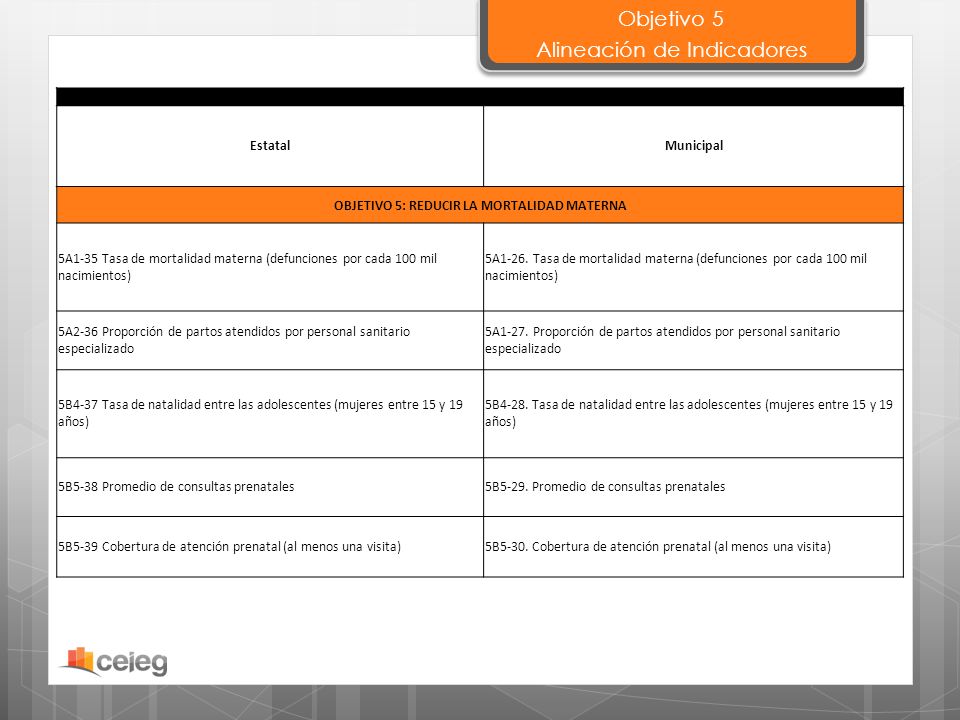 Objetivo 5
Alineación de Indicadores

| Estatal | Municipal |
|---|---|
| OBJETIVO 5: REDUCIR LA MORTALIDAD MATERNA | |
| 5A1-35 Tasa de mortalidad materna (defunciones por cada 100 mil nacimientos) | 5A1-26. Tasa de mortalidad materna (defunciones por cada 100 mil nacimientos) |
| 5A2-36 Proporción de partos atendidos por personal sanitario especializado | 5A1-27. Proporción de partos atendidos por personal sanitario especializado |
| 5B4-37 Tasa de natalidad entre las adolescentes (mujeres entre 15 y 19 años) | 5B4-28. Tasa de natalidad entre las adolescentes (mujeres entre 15 y 19 años) |
| 5B5-38 Promedio de consultas prenatales | 5B5-29. Promedio de consultas prenatales |
| 5B5-39 Cobertura de atención prenatal (al menos una visita) | 5B5-30. Cobertura de atención prenatal (al menos una visita) |

ceieg